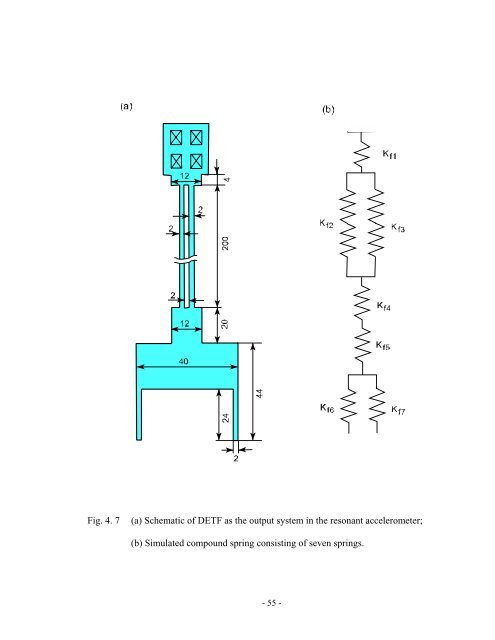 (a)

12
4
2
2
200
2
12
20
40
44
24
2

(b)

$K_{f1}$
$K_{f2}$
$K_{f3}$
$K_{f4}$
$K_{f5}$
$K_{f6}$
$K_{f7}$

Fig. 4. 7 (a) Schematic of DETF as the output system in the resonant accelerometer;

(b) Simulated compound spring consisting of seven springs.

- 55 -